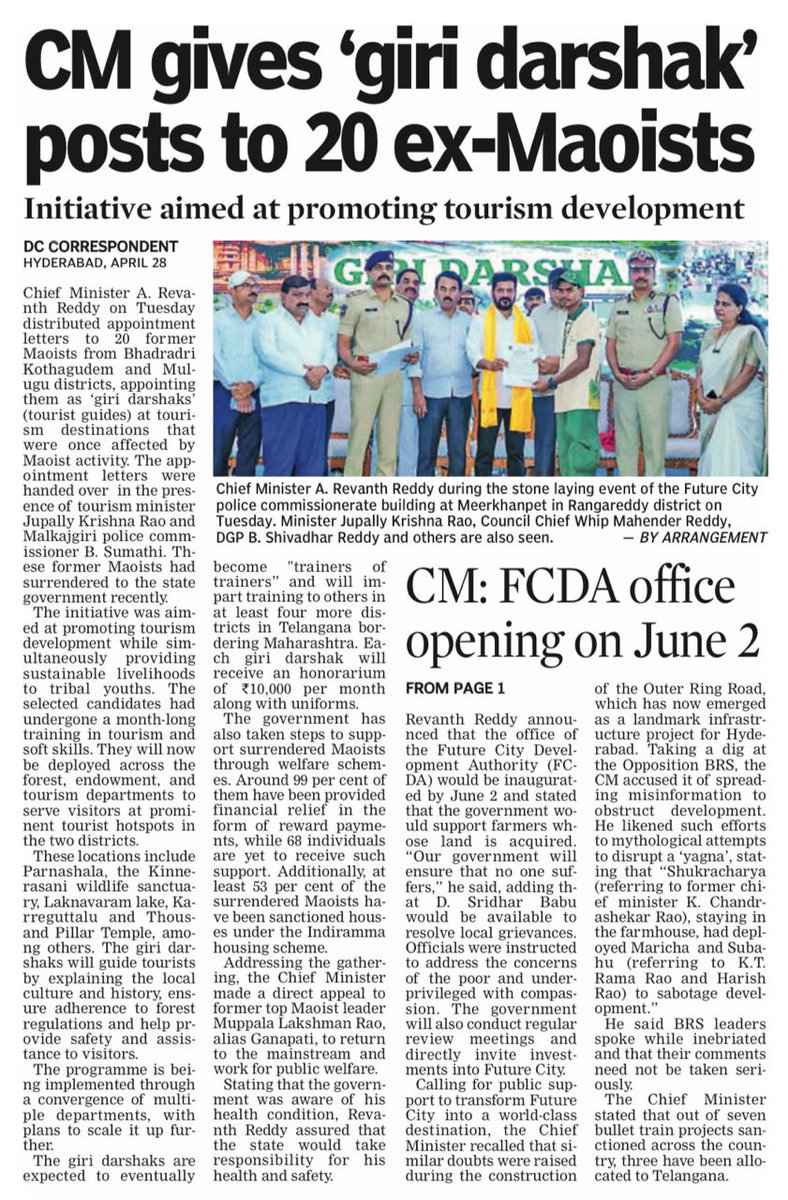 CM gives 'giri darshak' posts to 20 ex-Maoists

Initiative aimed at promoting tourism development

DC CORRESPONDENT
HYDERABAD, APRIL 28

Chief Minister A. Revanth Reddy on Tuesday distributed appointment letters to 20 former Maoists from Bhadradri Kothagudem and Mulugu districts, appointing them as 'giri darshaks' (tourist guides) at tourism destinations that were once affected by Maoist activity. The appointment letters were handed over in the presence of tourism minister Jupally Krishna Rao and Malkajgiri police commissioner B. Sumathi. These former Maoists had surrendered to the state government recently.

The initiative was aimed at promoting tourism development while simultaneously providing sustainable livelihoods to tribal youths. The selected candidates had undergone a month-long training in tourism and soft skills. They will now be deployed across the forest, endowment, and tourism departments to serve visitors at prominent tourist hotspots in the two districts.

These locations include Parnashala, the Kinnerasani wildlife sanctuary, Laknavaram lake, Karreguttalu and Thousand Pillar Temple, among others. The giri darshaks will guide tourists by explaining the local culture and history, ensure adherence to forest regulations and help provide safety and assistance to visitors.

The programme is being implemented through a convergence of multiple departments, with plans to scale it up further.

The giri darshaks are expected to eventually become "trainers of trainers" and will impart training to others in at least four more districts in Telangana bordering Maharashtra. Each giri darshak will receive an honorarium of ₹10,000 per month along with uniforms.

The government has also taken steps to support surrendered Maoists through welfare schemes. Around 99 per cent of them have been provided financial relief in the form of reward payments, while 68 individuals are yet to receive such support. Additionally, at least 53 per cent of the surrendered Maoists have been sanctioned houses under the Indiramma housing scheme.

Addressing the gathering, the Chief Minister made a direct appeal to former top Maoist leader Muppala Lakshman Rao, alias Ganapati, to return to the mainstream and work for public welfare.

Stating that the government was aware of his health condition, Revanth Reddy assured that the state would take responsibility for his health and safety.

GIRI DARSHA

Chief Minister A. Revanth Reddy during the stone laying event of the Future City police commissionerate building at Meerkhanpet in Rangareddy district on Tuesday. Minister Jupally Krishna Rao, Council Chief Whip Mahender Reddy, DGP B. Shivadhar Reddy and others are also seen. — BY ARRANGEMENT

CM: FCDA office opening on June 2

FROM PAGE 1

Revanth Reddy announced that the office of the Future City Development Authority (FCDA) would be inaugurated by June 2 and stated that the government would support farmers whose land is acquired. "Our government will ensure that no one suffers," he said, adding that D. Sridhar Babu would be available to resolve local grievances. Officials were instructed to address the concerns of the poor and underprivileged with compassion. The government will also conduct regular review meetings and directly invite investments into Future City.

Calling for public support to transform Future City into a world-class destination, the Chief Minister recalled that similar doubts were raised during the construction of the Outer Ring Road, which has now emerged as a landmark infrastructure project for Hyderabad. Taking a dig at the Opposition BRS, the CM accused it of spreading misinformation to obstruct development. He likened such efforts to mythological attempts to disrupt a 'yagna', stating that "Shukracharya (referring to former chief minister K. Chandrashekar Rao), staying in the farmhouse, had deployed Maricha and Subahu (referring to K.T. Rama Rao and Harish Rao) to sabotage development."

He said BRS leaders spoke while inebriated and that their comments need not be taken seriously.

The Chief Minister stated that out of seven bullet train projects sanctioned across the country, three have been allocated to Telangana.